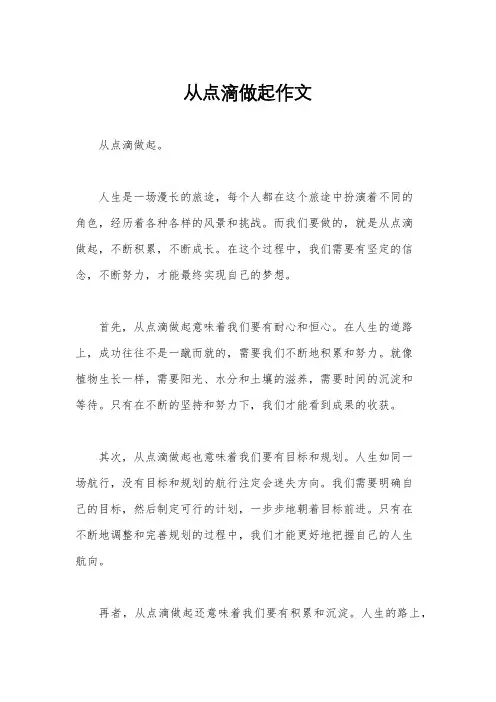 从点滴做起作文

从点滴做起。

人生是一场漫长的旅途，每个人都在这个旅途中扮演着不同的角色，经历着各种各样的风景和挑战。而我们要做的，就是从点滴做起，不断积累，不断成长。在这个过程中，我们需要有坚定的信念，不断努力，才能最终实现自己的梦想。

首先，从点滴做起意味着我们要有耐心和恒心。在人生的道路上，成功往往不是一蹴而就的，需要我们不断地积累和努力。就像植物生长一样，需要阳光、水分和土壤的滋养，需要时间的沉淀和等待。只有在不断的坚持和努力下，我们才能看到成果的收获。

其次，从点滴做起也意味着我们要有目标和规划。人生如同一场航行，没有目标和规划的航行注定会迷失方向。我们需要明确自己的目标，然后制定可行的计划，一步步地朝着目标前进。只有在不断地调整和完善规划的过程中，我们才能更好地把握自己的人生航向。

再者，从点滴做起还意味着我们要有积累和沉淀。人生的路上，